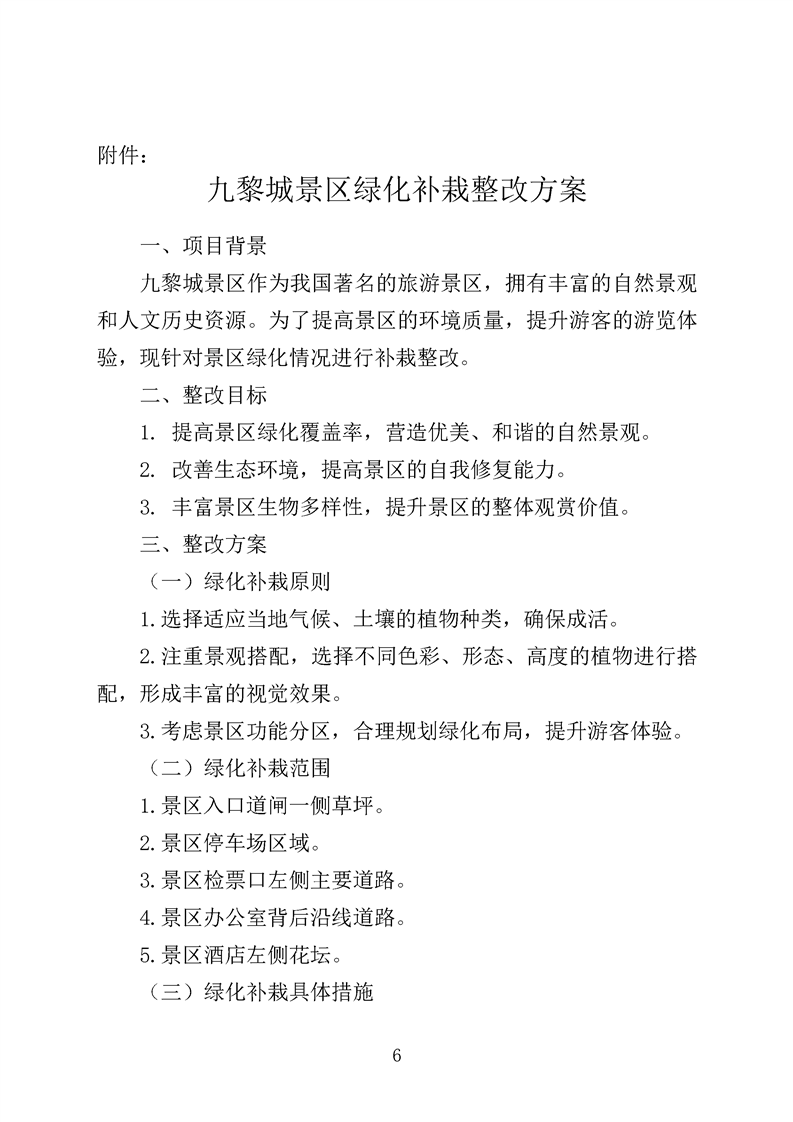 附件：

九黎城景区绿化补栽整改方案

一、项目背景

九黎城景区作为我国著名的旅游景区，拥有丰富的自然景观和人文历史资源。为了提高景区的环境质量，提升游客的游览体验，现针对景区绿化情况进行补栽整改。

二、整改目标

1. 提高景区绿化覆盖率，营造优美、和谐的自然景观。

2. 改善生态环境，提高景区的自我修复能力。

3. 丰富景区生物多样性，提升景区的整体观赏价值。

三、整改方案

（一）绿化补栽原则

1.选择适应当地气候、土壤的植物种类，确保成活。

2.注重景观搭配，选择不同色彩、形态、高度的植物进行搭配，形成丰富的视觉效果。

3.考虑景区功能分区，合理规划绿化布局，提升游客体验。

（二）绿化补栽范围

1.景区入口道闸一侧草坪。

2.景区停车场区域。

3.景区检票口左侧主要道路。

4.景区办公室背后沿线道路。

5.景区酒店左侧花坛。

（三）绿化补栽具体措施

6